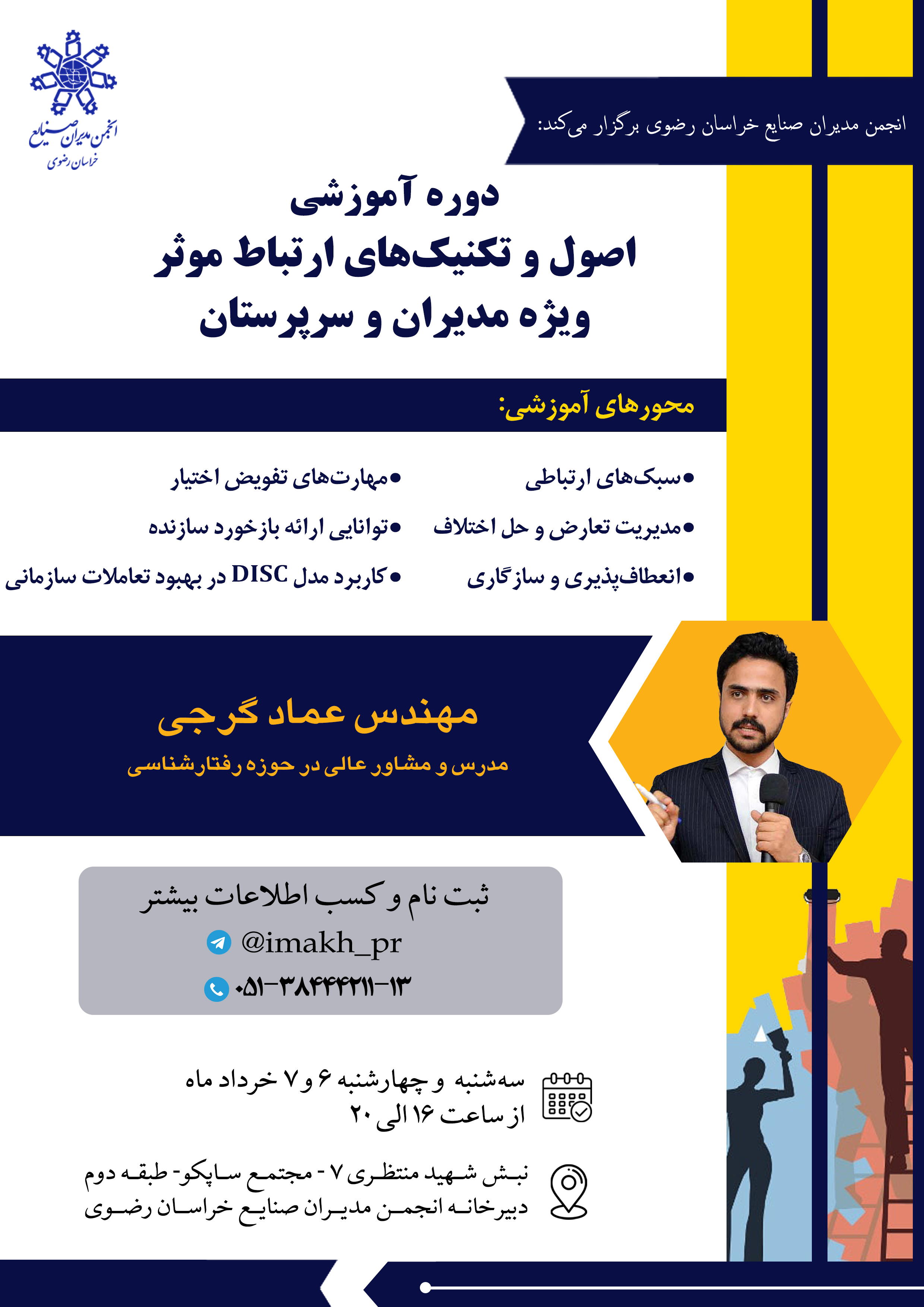 انجمن مدیران صنایع
خراسان رضوی

انجمن مدیران صنایع خراسان رضوی برگزار می‌کند:

دوره آموزشی
اصول و تکنیک‌های ارتباط موثر
ویژه مدیران و سرپرستان

محورهای آموزشی:

•سبک‌های ارتباطی
•مدیریت تعارض و حل اختلاف
•انعطاف‌پذیری و سازگاری

•مهارت‌های تفویض اختیار
•توانایی ارائه بازخورد سازنده
•کاربرد مدل DISC در بهبود تعاملات سازمانی

مهندس عماد گرجی
مدرس و مشاور عالی در حوزه رفتارشناسی

ثبت نام و کسب اطلاعات بیشتر
@imakh_pr
۰۵۱-۳۸۴۴۴۲۱۱-۱۳

سه‌شنبه و چهارشنبه ۶ و ۷ خرداد ماه
از ساعت ۱۶ الی ۲۰

نبش شهید منتظری ۷ - مجتمع ساپکو- طبقه دوم
دبیرخانه انجمن مدیران صنایع خراسان رضوی